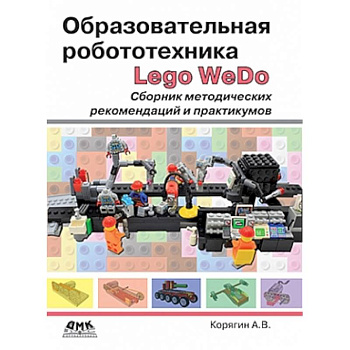 Образовательная робототехника
Lego WeDo
Сборник методических рекомендаций и практикумов

ДМК

Корягин А.В.